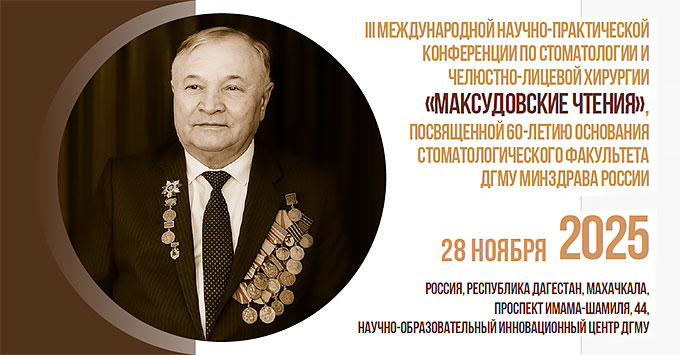 III МЕЖДУНАРОДНОЙ НАУЧНО-ПРАКТИЧЕСКОЙ КОНФЕРЕНЦИИ ПО СТОМАТОЛОГИИ И ЧЕЛЮСТНО-ЛИЦЕВОЙ ХИРУРГИИ

«МАКСУДОВСКИЕ ЧТЕНИЯ»,

ПОСВЯЩЕННОЙ 60-ЛЕТИЮ ОСНОВАНИЯ СТОМАТОЛОГИЧЕСКОГО ФАКУЛЬТЕТА ДГМУ МИНЗДРАВА РОССИИ

28 НОЯБРЯ 2025

РОССИЯ, РЕСПУБЛИКА ДАГЕСТАН, МАХАЧКАЛА, ПРОСПЕКТ ИМАМА-ШАМИЛЯ, 44, НАУЧНО-ОБРАЗОВАТЕЛЬНЫЙ ИННОВАЦИОННЫЙ ЦЕНТР ДГМУ